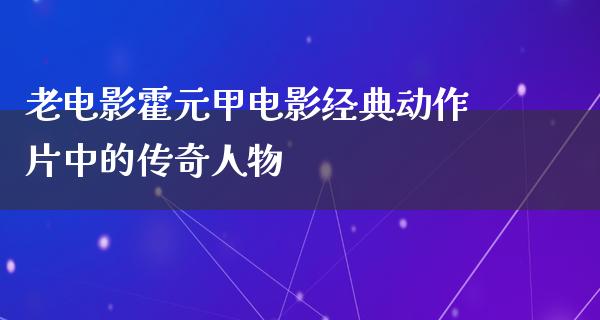 老电影霍元甲电影经典动作片中的传奇人物